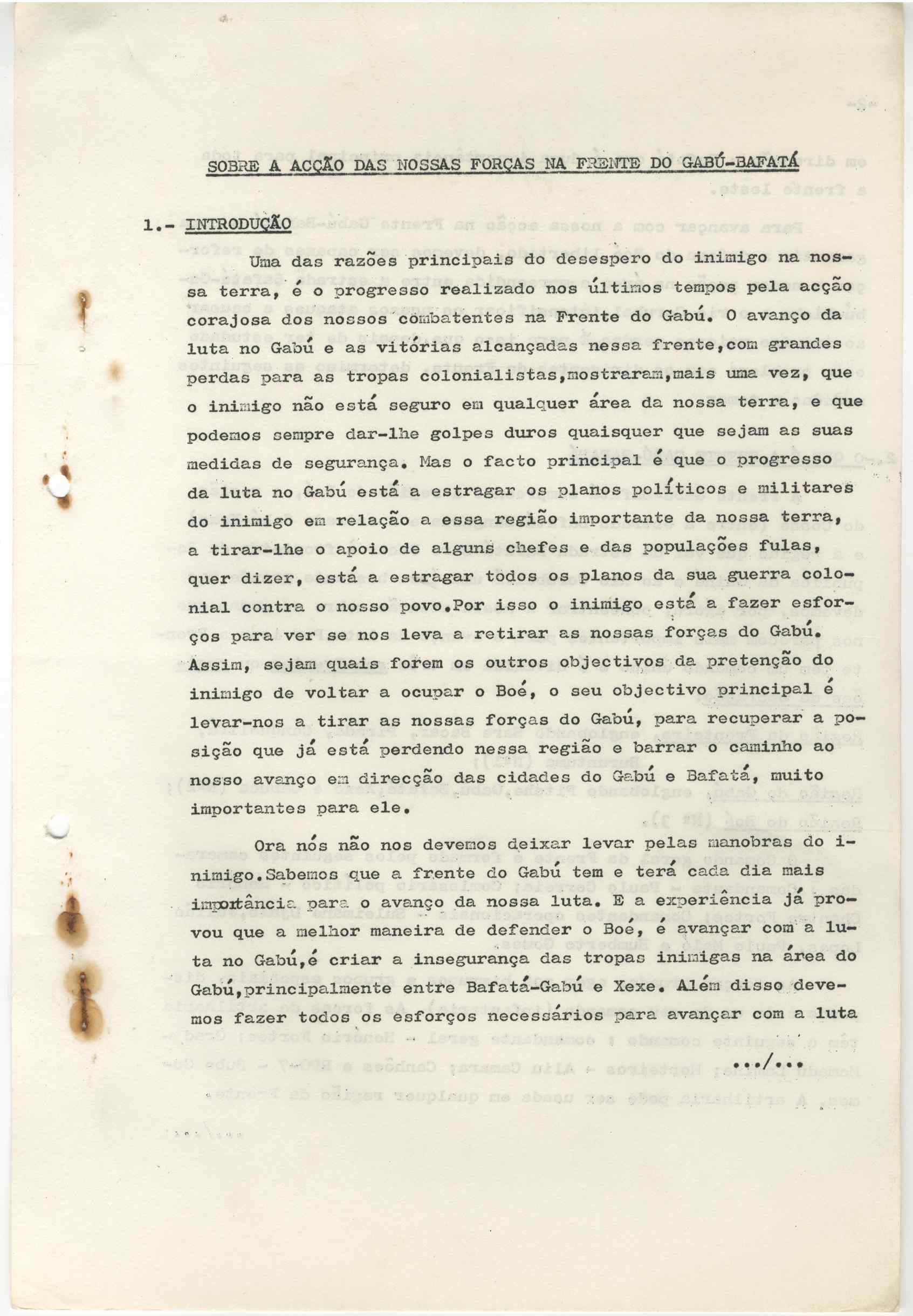 SOBRE A ACÇÃO DAS NOSSAS FORÇAS NA FRENTE DO GABÚ-BAFATÁ

1.- INTRODUÇÃO

Uma das razões principais do desespero do inimigo na nossa terra, é o progresso realizado nos últimos tempos pela acção corajosa dos nossos combatentes na Frente do Gabú. O avanço da luta no Gabú e as vitórias alcançadas nessa frente,com grandes perdas para as tropas colonialistas,mostraram,mais uma vez, que o inimigo não está seguro em qualquer área da nossa terra, e que podemos sempre dar-lhe golpes duros quaisquer que sejam as suas medidas de segurança. Mas o facto principal é que o progresso da luta no Gabú está a estragar os planos políticos e militares do inimigo em relação a essa região importante da nossa terra, a tirar-lhe o apoio de alguns chefes e das populações fulas, quer dizer, está a estragar todos os planos da sua guerra colonial contra o nosso povo.Por isso o inimigo está a fazer esforços para ver se nos leva a retirar as nossas forças do Gabú. Assim, sejam quais forem os outros objectivos da pretenção do inimigo de voltar a ocupar o Boé, o seu objectivo principal é levar-nos a tirar as nossas forças do Gabú, para recuperar a posição que já está perdendo nessa região e barrar o caminho ao nosso avanço em direcção das cidades do Gabú e Bafatá, muito importantes para ele.

Ora nós não nos devemos deixar levar pelas manobras do inimigo.Sabemos que a frente do Gabú tem e terá cada dia mais importância para o avanço da nossa luta. E a experiência já provou que a melhor maneira de defender o Boé, é avançar com a luta no Gabú,é criar a insegurança das tropas inimigas na área do Gabú,principalmente entre Bafatá-Gabú e Xexe. Além disso devemos fazer todos os esforços necessários para avançar com a luta

.../...